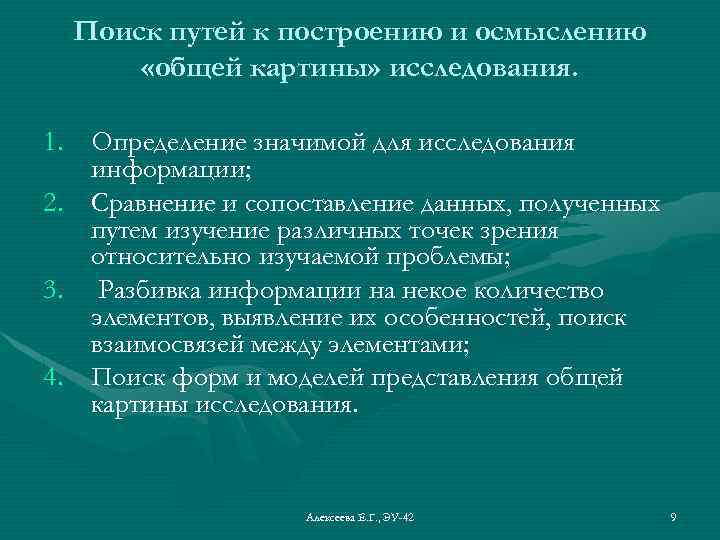 Поиск путей к построению и осмыслению «общей картины» исследования.

1. Определение значимой для исследования информации;
2. Сравнение и сопоставление данных, полученных путем изучение различных точек зрения относительно изучаемой проблемы;
3. Разбивка информации на некое количество элементов, выявление их особенностей, поиск взаимосвязей между элементами;
4. Поиск форм и моделей представления общей картины исследования.

Алексеева Е.Г., ЭУ-42

9